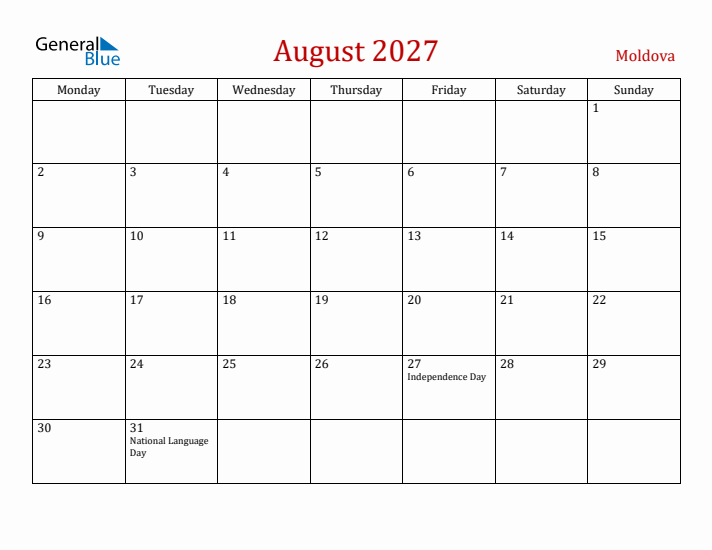 General Blue

August 2027

Moldova

| Monday | Tuesday | Wednesday | Thursday | Friday | Saturday | Sunday |
|---|---|---|---|---|---|---|
| | | | | | | 1 |
| 2 | 3 | 4 | 5 | 6 | 7 | 8 |
| 9 | 10 | 11 | 12 | 13 | 14 | 15 |
| 16 | 17 | 18 | 19 | 20 | 21 | 22 |
| 23 | 24 | 25 | 26 | 27 Independence Day | 28 | 29 |
| 30 | 31 National Language Day | | | | | |